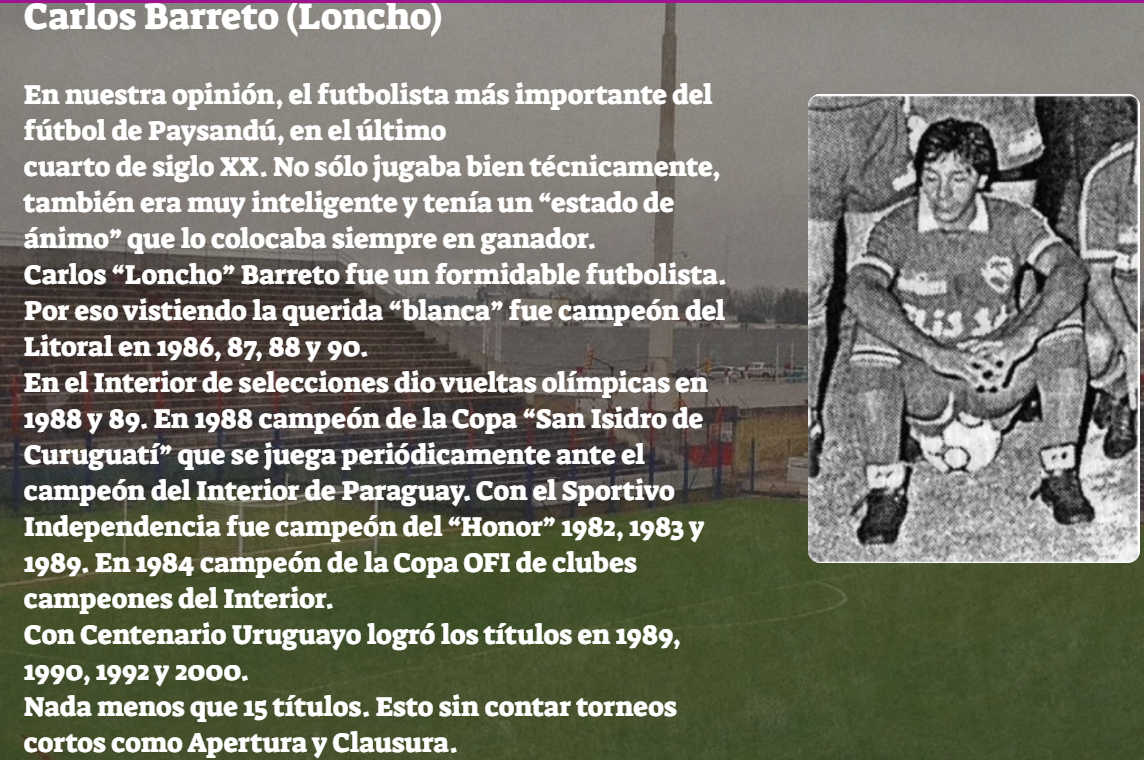 Carlos Barreto (Loncho)

En nuestra opinión, el futbolista más importante del fútbol de Paysandú, en el último cuarto de siglo XX. No sólo jugaba bien técnicamente, también era muy inteligente y tenía un “estado de ánimo” que lo colocaba siempre en ganador.
Carlos “Loncho” Barreto fue un formidable futbolista. Por eso vistiendo la querida “blanca” fue campeón del Litoral en 1986, 87, 88 y 90.
En el Interior de selecciones dio vueltas olímpicas en 1988 y 89. En 1988 campeón de la Copa “San Isidro de Curuguatí” que se juega periódicamente ante el campeón del Interior de Paraguay. Con el Sportivo Independencia fue campeón del “Honor” 1982, 1983 y 1989. En 1984 campeón de la Copa OFI de clubes campeones del Interior.
Con Centenario Uruguayo logró los títulos en 1989, 1990, 1992 y 2000.
Nada menos que 15 títulos. Esto sin contar torneos cortos como Apertura y Clausura.